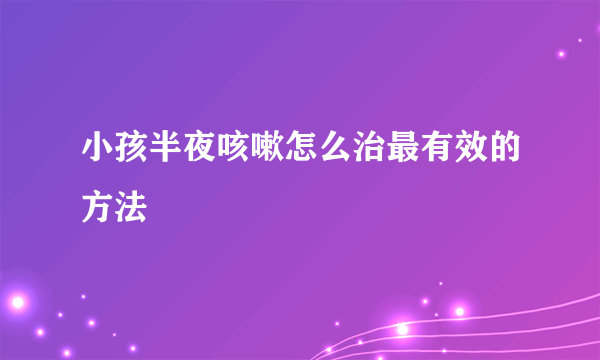 小孩半夜咳嗽怎么治最有效的方法